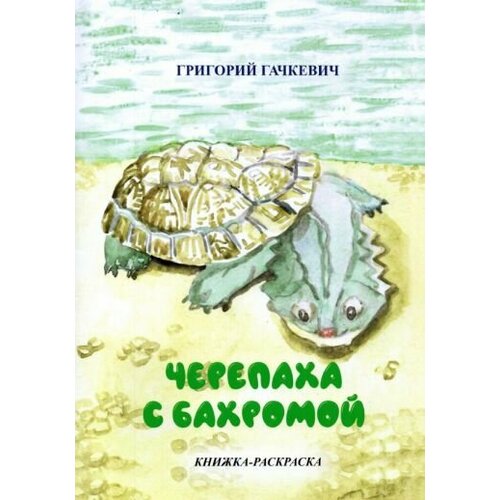 ГРИГОРИЙ ГАЧКЕВИЧ

ЧЕРЕПАХА С БАХРОМОЙ

КНИЖКА-РАСКРАСКА